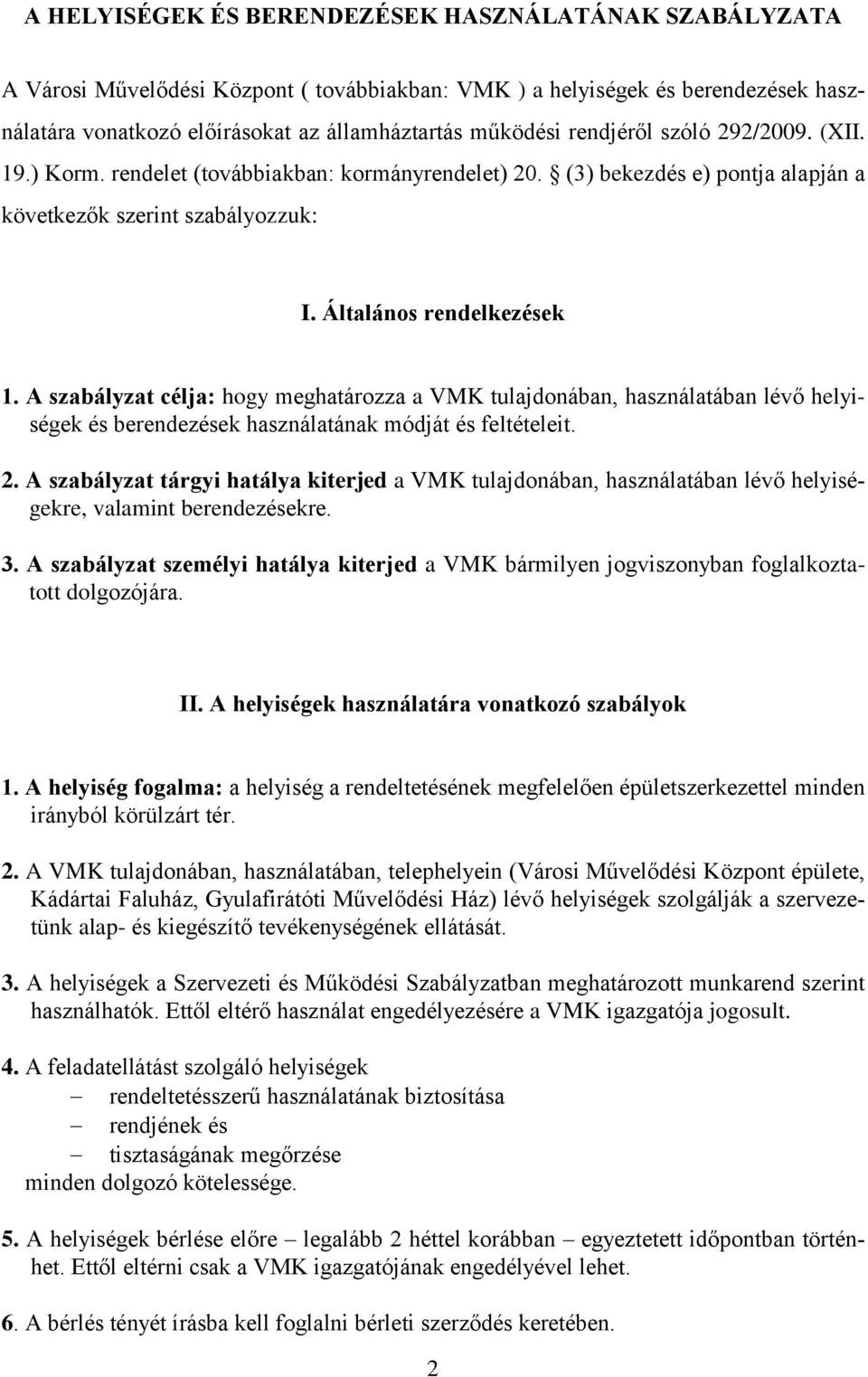 A HELYISÉGEK ÉS BERENDEZÉSEK HASZNÁLATÁNAK SZABÁLYZATA

A Városi Művelődési Központ ( továbbiakban: VMK ) a helyiségek és berendezések használatára vonatkozó előírásokat az államháztartás működési rendjéről szóló 292/2009. (XII. 19.) Korm. rendelet (továbbiakban: kormányrendelet) 20. § (3) bekezdés e) pontja alapján a következők szerint szabályozzuk:

I. Általános rendelkezések

1. A szabályzat célja: hogy meghatározza a VMK tulajdonában, használatában lévő helyiségek és berendezések használatának módját és feltételeit.

2. A szabályzat tárgyi hatálya kiterjed a VMK tulajdonában, használatában lévő helyiségekre, valamint berendezésekre.

3. A szabályzat személyi hatálya kiterjed a VMK bármilyen jogviszonyban foglalkoztatott dolgozójára.

II. A helyiségek használatára vonatkozó szabályok

1. A helyiség fogalma: a helyiség a rendeltetésének megfelelően épületszerkezettel minden irányból körülzárt tér.

2. A VMK tulajdonában, használatában, telephelyein (Városi Művelődési Központ épülete, Kádártai Faluház, Gyulafirátóti Művelődési Ház) lévő helyiségek szolgálják a szervezetünk alap- és kiegészítő tevékenységének ellátását.

3. A helyiségek a Szervezeti és Működési Szabályzatban meghatározott munkarend szerint használhatók. Ettől eltérő használat engedélyezésére a VMK igazgatója jogosult.

4. A feladatellátást szolgáló helyiségek
– rendeltetésszerű használatának biztosítása
– rendjének és
– tisztaságának megőrzése
minden dolgozó kötelessége.

5. A helyiségek bérlése előre – legalább 2 héttel korábban – egyeztetett időpontban történhet. Ettől eltérni csak a VMK igazgatójának engedélyével lehet.

6. A bérlés tényét írásba kell foglalni bérleti szerződés keretében.

2